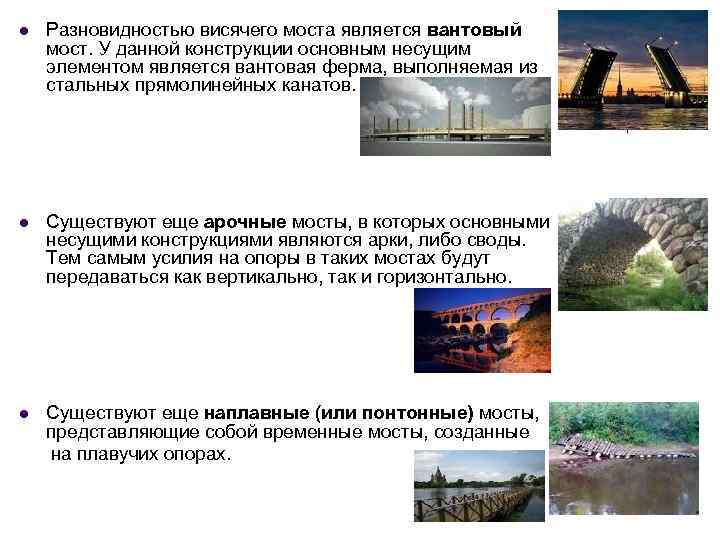 • Разновидностью висячего моста является вантовый мост. У данной конструкции основным несущим элементом является вантовая ферма, выполняемая из стальных прямолинейных канатов.

• Существуют еще арочные мосты, в которых основными несущими конструкциями являются арки, либо своды. Тем самым усилия на опоры в таких мостах будут передаваться как вертикально, так и горизонтально.

• Существуют еще наплавные (или понтонные) мосты, представляющие собой временные мосты, созданные на плавучих опорах.